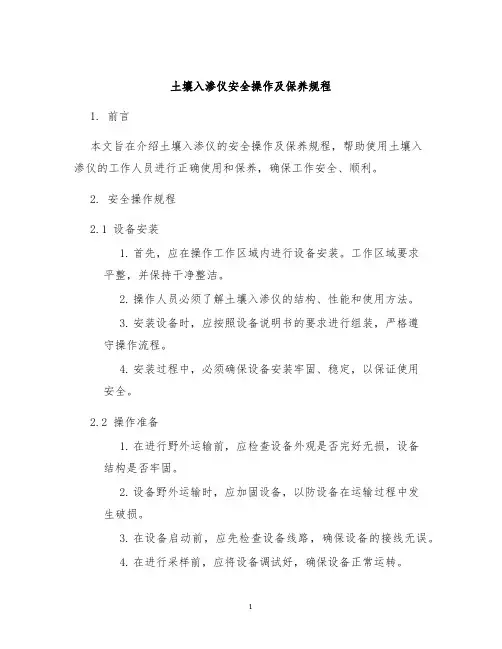 土壤入渗仪安全操作及保养规程

1. 前言

本文旨在介绍土壤入渗仪的安全操作及保养规程，帮助使用土壤入渗仪的工作人员进行正确使用和保养，确保工作安全、顺利。

2. 安全操作规程

2.1 设备安装

1. 首先，应在操作工作区域内进行设备安装。工作区域要求平整，并保持干净整洁。

2. 操作人员必须了解土壤入渗仪的结构、性能和使用方法。

3. 安装设备时，应按照设备说明书的要求进行组装，严格遵守操作流程。

4. 安装过程中，必须确保设备安装牢固、稳定，以保证使用安全。

2.2 操作准备

1. 在进行野外运输前，应检查设备外观是否完好无损，设备结构是否牢固。

2. 设备野外运输时，应加固设备，以防设备在运输过程中发生破损。

3. 在设备启动前，应先检查设备线路，确保设备的接线无误。

4. 在进行采样前，应将设备调试好，确保设备正常运转。

1